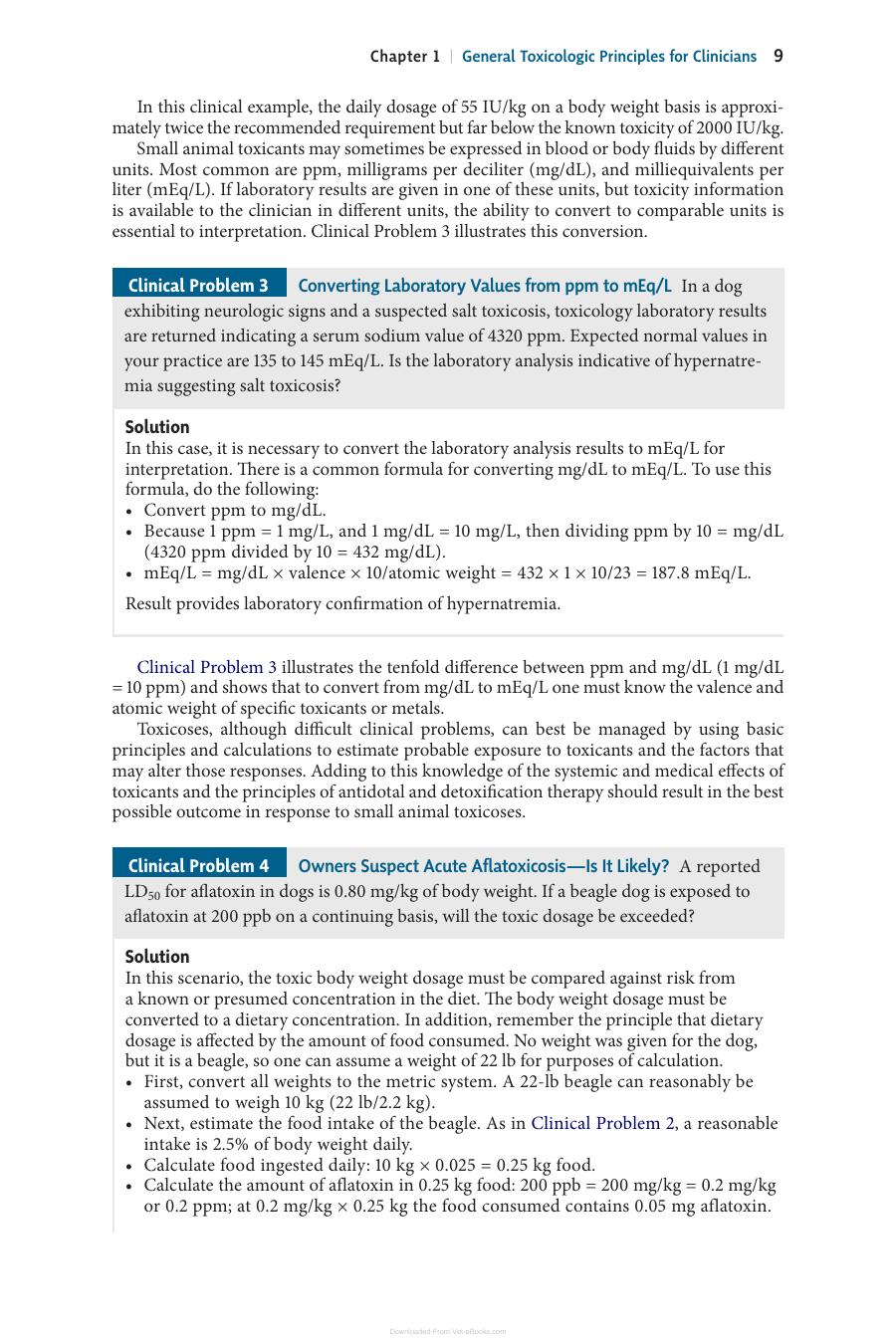 Chapter 1 | General Toxicologic Principles for Clinicians 9

In this clinical example, the daily dosage of 55 IU/kg on a body weight basis is approximately twice the recommended requirement but far below the known toxicity of 2000 IU/kg.

Small animal toxicants may sometimes be expressed in blood or body fluids by different units. Most common are ppm, milligrams per deciliter (mg/dL), and milliequivalents per liter (mEq/L). If laboratory results are given in one of these units, but toxicity information is available to the clinician in different units, the ability to convert to comparable units is essential to interpretation. Clinical Problem 3 illustrates this conversion.

Clinical Problem 3 Converting Laboratory Values from ppm to mEq/L In a dog exhibiting neurologic signs and a suspected salt toxicosis, toxicology laboratory results are returned indicating a serum sodium value of 4320 ppm. Expected normal values in your practice are 135 to 145 mEq/L. Is the laboratory analysis indicative of hypernatremia suggesting salt toxicosis?

Solution
In this case, it is necessary to convert the laboratory analysis results to mEq/L for interpretation. There is a common formula for converting mg/dL to mEq/L. To use this formula, do the following:
• Convert ppm to mg/dL.
• Because 1 ppm = 1 mg/L, and 1 mg/dL = 10 mg/L, then dividing ppm by 10 = mg/dL (4320 ppm divided by 10 = 432 mg/dL).
• mEq/L = mg/dL × valence × 10/atomic weight = 432 × 1 × 10/23 = 187.8 mEq/L.

Result provides laboratory confirmation of hypernatremia.

Clinical Problem 3 illustrates the tenfold difference between ppm and mg/dL (1 mg/dL = 10 ppm) and shows that to convert from mg/dL to mEq/L one must know the valence and atomic weight of specific toxicants or metals.

Toxicoses, although difficult clinical problems, can best be managed by using basic principles and calculations to estimate probable exposure to toxicants and the factors that may alter those responses. Adding to this knowledge of the systemic and medical effects of toxicants and the principles of antidotal and detoxification therapy should result in the best possible outcome in response to small animal toxicoses.

Clinical Problem 4 Owners Suspect Acute Aflatoxicosis—Is It Likely? A reported $LD_{50}$ for aflatoxin in dogs is 0.80 mg/kg of body weight. If a beagle dog is exposed to aflatoxin at 200 ppb on a continuing basis, will the toxic dosage be exceeded?

Solution
In this scenario, the toxic body weight dosage must be compared against risk from a known or presumed concentration in the diet. The body weight dosage must be converted to a dietary concentration. In addition, remember the principle that dietary dosage is affected by the amount of food consumed. No weight was given for the dog, but it is a beagle, so one can assume a weight of 22 lb for purposes of calculation.
• First, convert all weights to the metric system. A 22-lb beagle can reasonably be assumed to weigh 10 kg (22 lb/2.2 kg).
• Next, estimate the food intake of the beagle. As in Clinical Problem 2, a reasonable intake is 2.5% of body weight daily.
• Calculate food ingested daily: 10 kg × 0.025 = 0.25 kg food.
• Calculate the amount of aflatoxin in 0.25 kg food: 200 ppb = 200 mg/kg = 0.2 mg/kg or 0.2 ppm; at 0.2 mg/kg × 0.25 kg the food consumed contains 0.05 mg aflatoxin.

Downloaded From Vet-eBooks.com